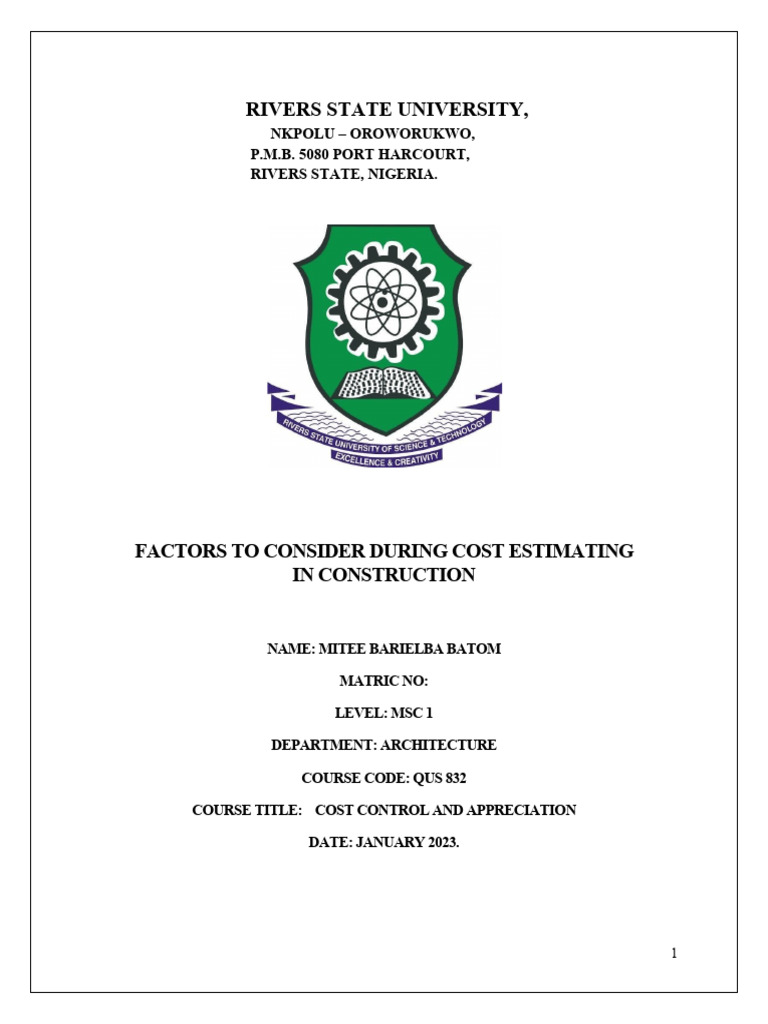 RIVERS STATE UNIVERSITY,
NKPOLU – OROWORUKWO,
P.M.B. 5080 PORT HARCOURT,
RIVERS STATE, NIGERIA.

RIVERS STATE UNIVERSITY OF SCIENCE & TECHNOLOGY
EXCELLENCE & CREATIVITY

FACTORS TO CONSIDER DURING COST ESTIMATING IN CONSTRUCTION

NAME: MITEE BARIELBA BATOM

MATRIC NO:

LEVEL: MSC 1

DEPARTMENT: ARCHITECTURE

COURSE CODE: QUS 832

COURSE TITLE: COST CONTROL AND APPRECIATION

DATE: JANUARY 2023.

1